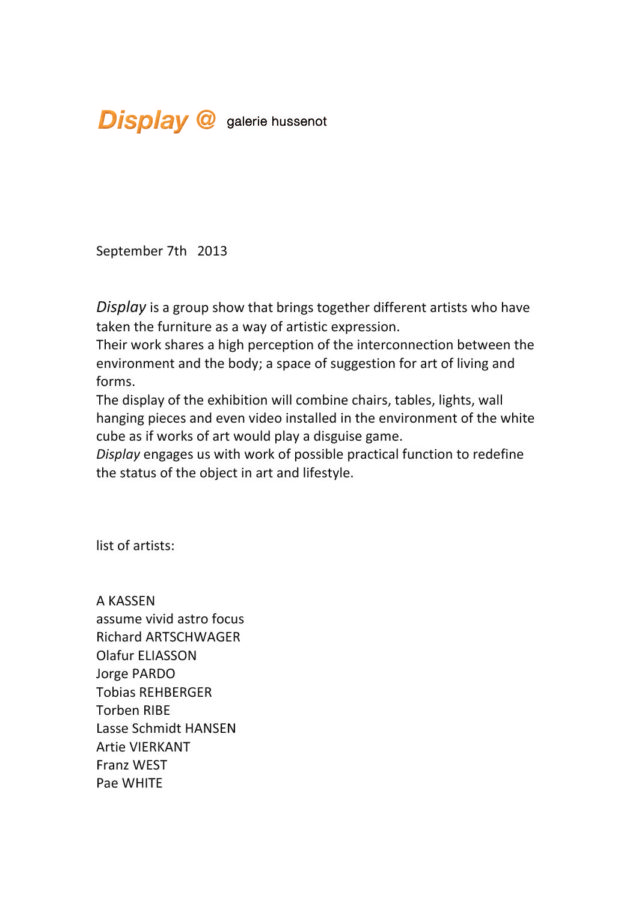 Display @ galerie hussenot

September 7th 2013

Display is a group show that brings together different artists who have taken the furniture as a way of artistic expression.
Their work shares a high perception of the interconnection between the environment and the body; a space of suggestion for art of living and forms.
The display of the exhibition will combine chairs, tables, lights, wall hanging pieces and even video installed in the environment of the white cube as if works of art would play a disguise game.
Display engages us with work of possible practical function to redefine the status of the object in art and lifestyle.

list of artists:

A KASSEN
assume vivid astro focus
Richard ARTSCHWAGER
Olafur ELIASSON
Jorge PARDO
Tobias REHBERGER
Torben RIBE
Lasse Schmidt HANSEN
Artie VIERKANT
Franz WEST
Pae WHITE